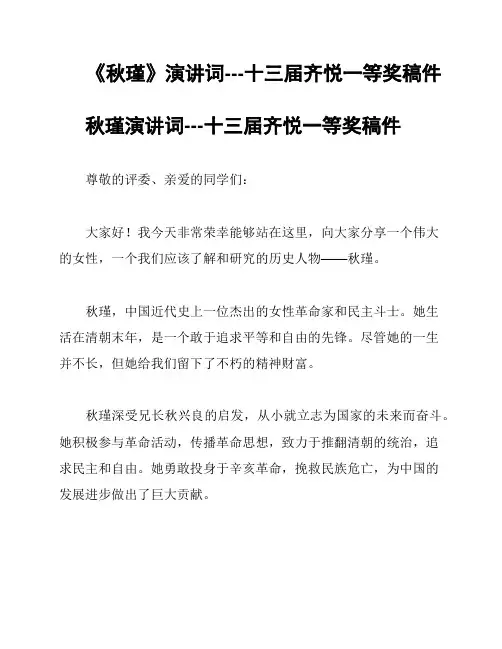 《秋瑾》演讲词---十三届齐悦一等奖稿件

秋瑾演讲词---十三届齐悦一等奖稿件

尊敬的评委、亲爱的同学们：

大家好！我今天非常荣幸能够站在这里，向大家分享一个伟大的女性，一个我们应该了解和研究的历史人物——秋瑾。

秋瑾，中国近代史上一位杰出的女性革命家和民主斗士。她生活在清朝末年，是一个敢于追求平等和自由的先锋。尽管她的一生并不长，但她给我们留下了不朽的精神财富。

秋瑾深受兄长秋兴良的启发，从小就立志为国家的未来而奋斗。她积极参与革命活动，传播革命思想，致力于推翻清朝的统治，追求民主和自由。她勇敢投身于辛亥革命，挽救民族危亡，为中国的发展进步做出了巨大贡献。